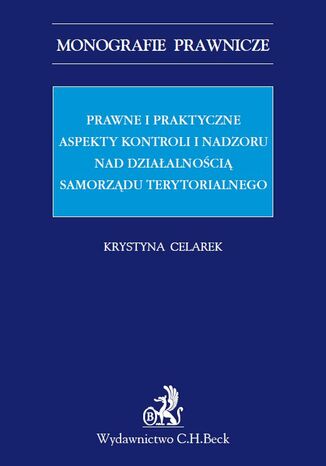 MONOGRAFIE PRAWNICZE

PRAWNE I PRAKTYCZNE ASPEKTY KONTROLI I NADZORU NAD DZIAŁALNOŚCIĄ SAMORZĄDU TERYTORIALNEGO

KRYSTYNA CELAREK

B

Wydawnictwo C.H.Beck